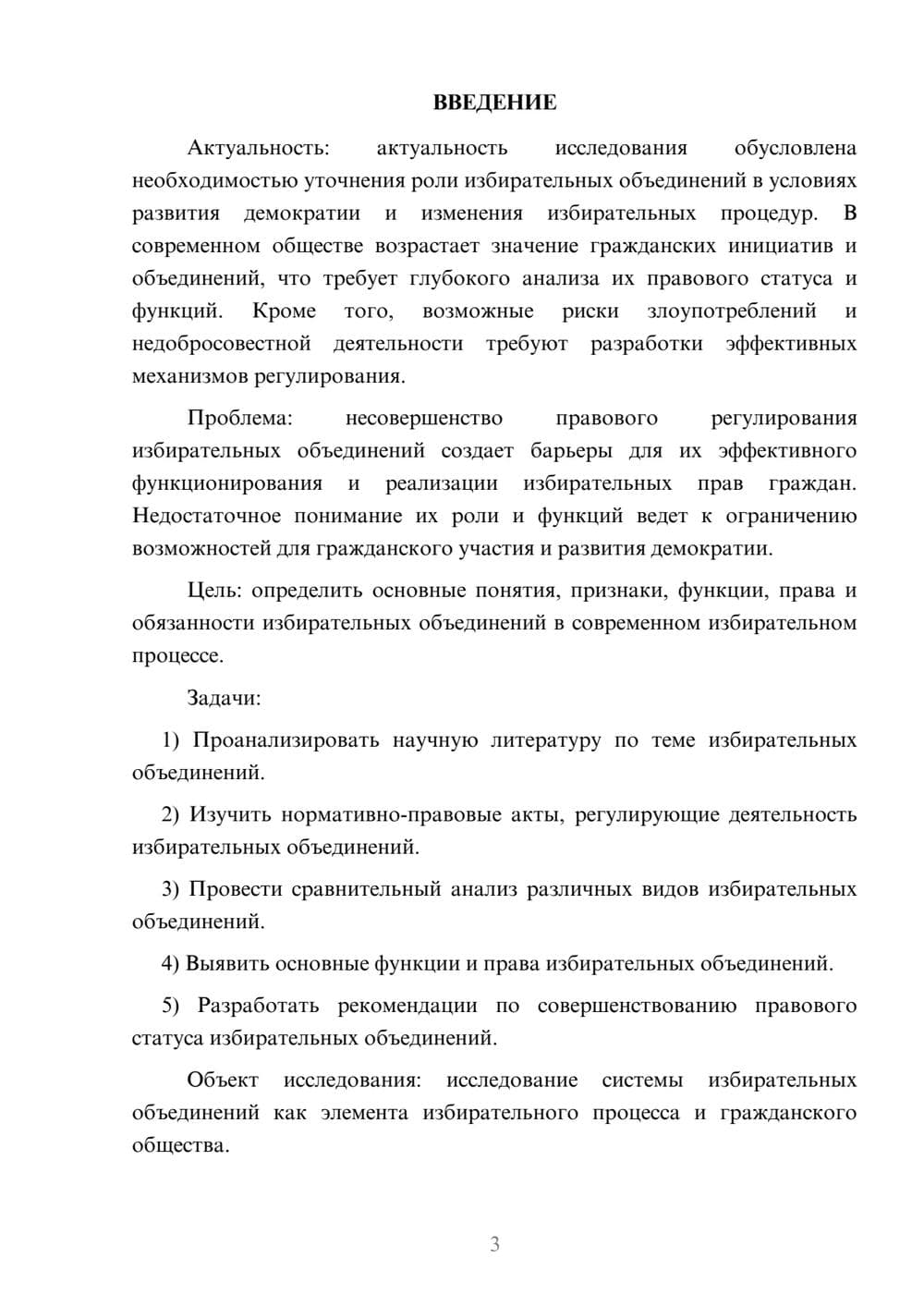 ВВЕДЕНИЕ

Актуальность: актуальность исследования обусловлена необходимостью уточнения роли избирательных объединений в условиях развития демократии и изменения избирательных процедур. В современном обществе возрастает значение гражданских инициатив и объединений, что требует глубокого анализа их правового статуса и функций. Кроме того, возможные риски злоупотреблений и недобросовестной деятельности требуют разработки эффективных механизмов регулирования.

Проблема: несовершенство правового регулирования избирательных объединений создает барьеры для их эффективного функционирования и реализации избирательных прав граждан. Недостаточное понимание их роли и функций ведет к ограничению возможностей для гражданского участия и развития демократии.

Цель: определить основные понятия, признаки, функции, права и обязанности избирательных объединений в современном избирательном процессе.

Задачи:

1) Проанализировать научную литературу по теме избирательных объединений.

2) Изучить нормативно-правовые акты, регулирующие деятельность избирательных объединений.

3) Провести сравнительный анализ различных видов избирательных объединений.

4) Выявить основные функции и права избирательных объединений.

5) Разработать рекомендации по совершенствованию правового статуса избирательных объединений.

Объект исследования: исследование системы избирательных объединений как элемента избирательного процесса и гражданского общества.

3